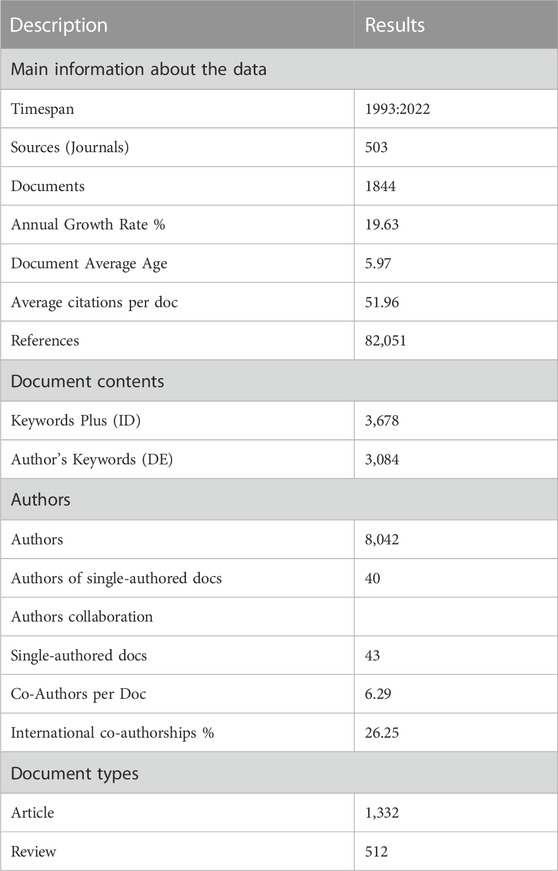 | Description | Results |
|---|---|
| Main information about the data | |
| Timespan | 1993:2022 |
| Sources (Journals) | 503 |
| Documents | 1844 |
| Annual Growth Rate % | 19.63 |
| Document Average Age | 5.97 |
| Average citations per doc | 51.96 |
| References | 82,051 |
| Document contents | |
| Keywords Plus (ID) | 3,678 |
| Author's Keywords (DE) | 3,084 |
| Authors | |
| Authors | 8,042 |
| Authors of single-authored docs | 40 |
| Authors collaboration | |
| Single-authored docs | 43 |
| Co-Authors per Doc | 6.29 |
| International co-authorships % | 26.25 |
| Document types | |
| Article | 1,332 |
| Review | 512 |